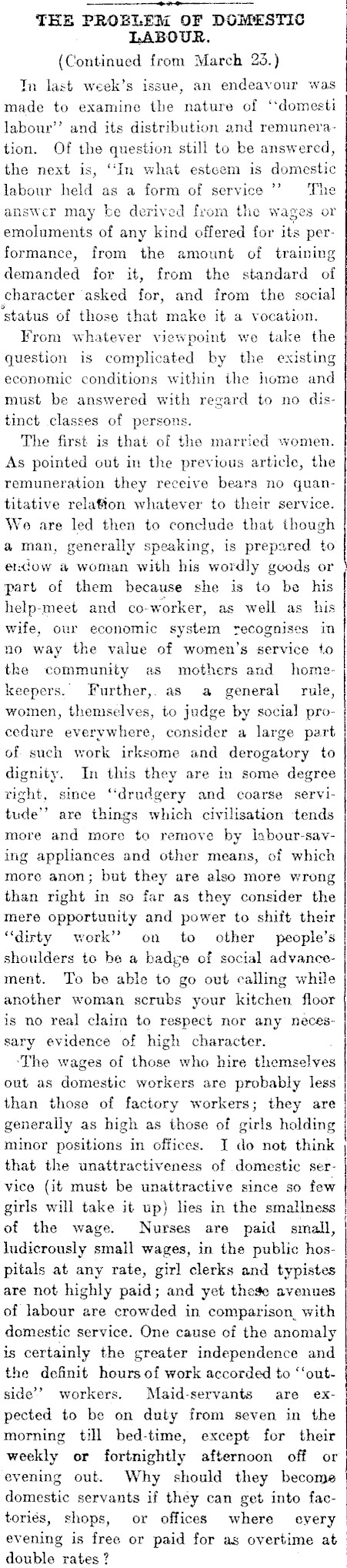 THE PROBLEM OF DOMESTIC LABOUR.

(Continued from March 23.)

In last week's issue, an endeavour was made to examine the nature of "domesti labour" and its distribution and remuneration. Of the question still to be answered, the next is, "In what esteem is domestic labour held as a form of service " The answer may be derived from the wages or emoluments of any kind offered for its performance, from the amount of training demanded for it, from the standard of character asked for, and from the social status of those that make it a vocation.

From whatever viewpoint we take the question is complicated by the existing economic conditions within the home and must be answered with regard to no distinct classes of persons.

The first is that of the married women. As pointed out in the previous article, the remuneration they receive bears no quantitative relation whatever to their service. We are led then to conclude that though a man, generally speaking, is prepared to endow a woman with his wordly goods or part of them because she is to be his help-meet and co-worker, as well as his wife, our economic system recognises in no way the value of women's service to the community as mothers and homekeepers. Further, as a general rule, women, themselves, to judge by social procedure everywhere, consider a large part of such work irksome and derogatory to dignity. In this they are in some degree right, since "drudgery and coarse servitude" are things which civilisation tends more and more to remove by labour-saving appliances and other means, of which more anon; but they are also more wrong than right in so far as they consider the mere opportunity and power to shift their "dirty work" on to other people's shoulders to be a badge of social advancement. To be able to go out calling while another woman scrubs your kitchen floor is no real claim to respect nor any necessary evidence of high character.

The wages of those who hire themselves out as domestic workers are probably less than those of factory workers; they are generally as high as those of girls holding minor positions in offices. I do not think that the unattractiveness of domestic service (it must be unattractive since so few girls will take it up) lies in the smallness of the wage. Nurses are paid small, ludicrously small wages, in the public hospitals at any rate, girl clerks and typistes are not highly paid; and yet these avenues of labour are crowded in comparison with domestic service. One cause of the anomaly is certainly the greater independence and the definit hours of work accorded to "outside" workers. Maid-servants are expected to be on duty from seven in the morning till bed-time, except for their weekly or fortnightly afternoon off or evening out. Why should they become domestic servants if they can get into factories, shops, or offices where every evening is free or paid for as overtime at double rates?